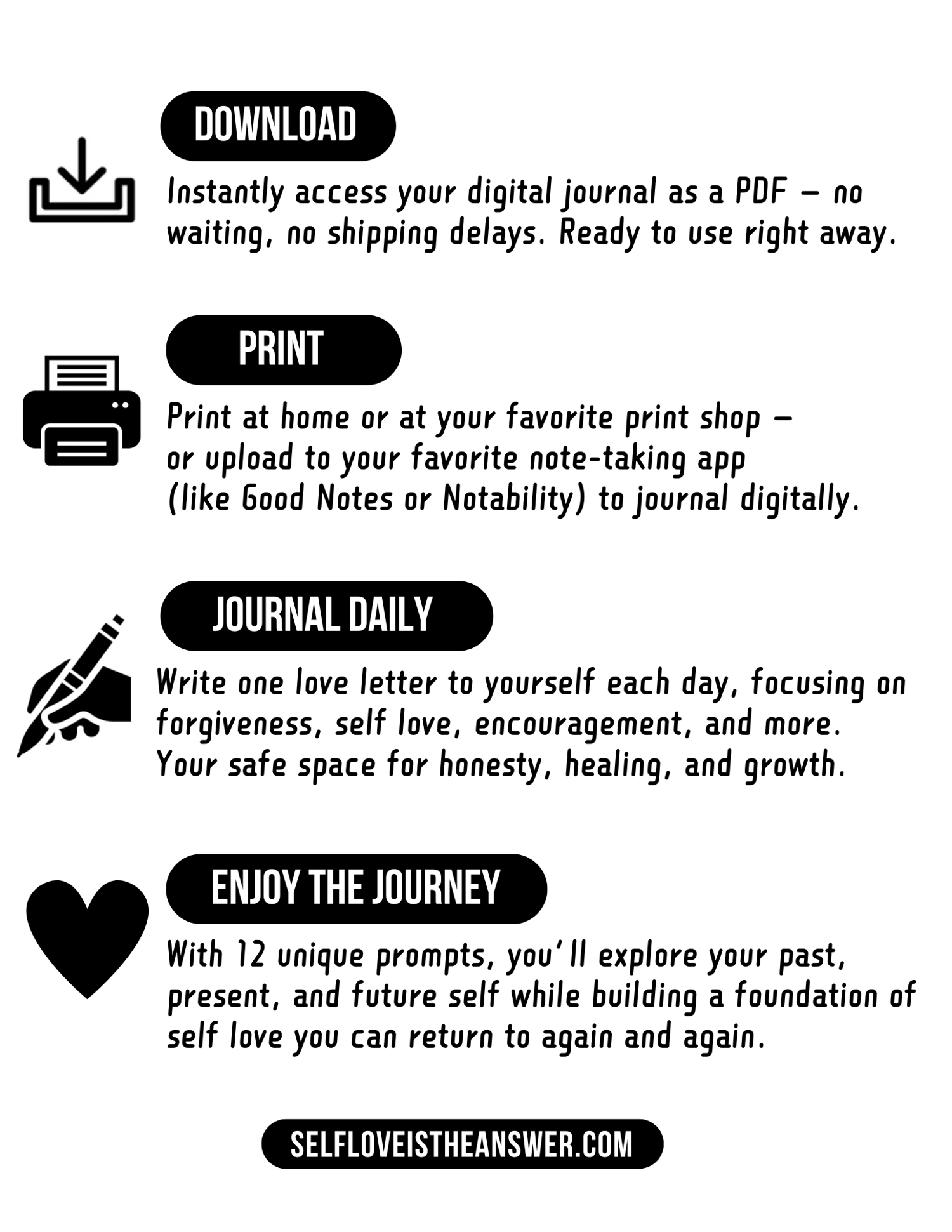 DOWNLOAD

Instantly access your digital journal as a PDF — no waiting, no shipping delays. Ready to use right away.

PRINT

Print at home or at your favorite print shop — or upload to your favorite note-taking app (like Good Notes or Notability) to journal digitally.

JOURNAL DAILY

Write one love letter to yourself each day, focusing on forgiveness, self love, encouragement, and more. Your safe space for honesty, healing, and growth.

ENJOY THE JOURNEY

With 12 unique prompts, you'll explore your past, present, and future self while building a foundation of self love you can return to again and again.

SELFLOVEISTHEANSWER.COM